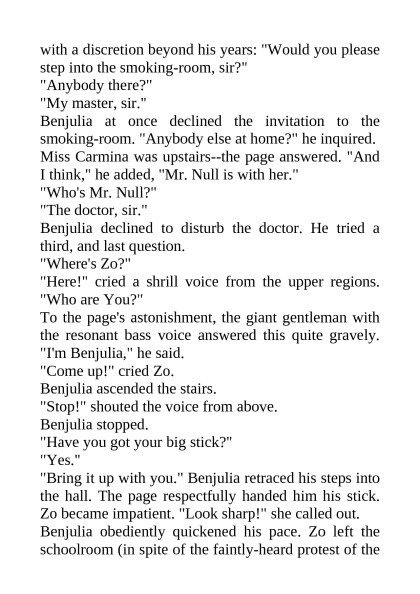 with a discretion beyond his years: "Would you please step into the smoking-room, sir?"
"Anybody there?"
"My master, sir."
Benjulia at once declined the invitation to the smoking-room. "Anybody else at home?" he inquired.
Miss Carmina was upstairs--the page answered. "And I think," he added, "Mr. Null is with her."
"Who's Mr. Null?"
"The doctor, sir."
Benjulia declined to disturb the doctor. He tried a third, and last question.
"Where's Zo?"
"Here!" cried a shrill voice from the upper regions. "Who are You?"
To the page's astonishment, the giant gentleman with the resonant bass voice answered this quite gravely. "I'm Benjulia," he said.
"Come up!" cried Zo.
Benjulia ascended the stairs.
"Stop!" shouted the voice from above.
Benjulia stopped.
"Have you got your big stick?"
"Yes."
"Bring it up with you." Benjulia retraced his steps into the hall. The page respectfully handed him his stick. Zo became impatient. "Look sharp!" she called out.
Benjulia obediently quickened his pace. Zo left the schoolroom (in spite of the faintly-heard protest of the